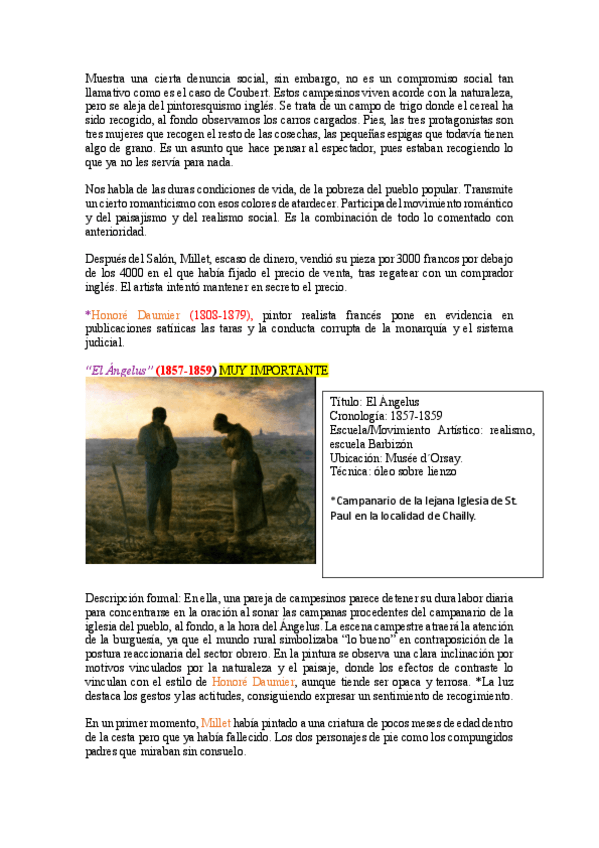 Muestra una cierta denuncia social, sin embargo, no es un compromiso social tan llamativo como es el caso de Coubert. Estos campesinos viven acorde con la naturaleza, pero se aleja del pintoresquismo inglés. Se trata de un campo de trigo donde el cereal ha sido recogido, al fondo observamos los carros cargados. Pies, las tres protagonistas son tres mujeres que recogen el resto de las cosechas, las pequeñas espigas que todavía tienen algo de grano. Es un asunto que hace pensar al espectador, pues estaban recogiendo lo que ya no les servía para nada.

Nos habla de las duras condiciones de vida, de la pobreza del pueblo popular. Transmite un cierto romanticismo con esos colores de atardecer. Participa del movimiento romántico y del paisajismo y del realismo social. Es la combinación de todo lo comentado con anterioridad.

Después del Salón, Millet, escaso de dinero, vendió su pieza por 3000 francos por debajo de los 4000 en el que había fijado el precio de venta, tras regatear con un comprador inglés. El artista intentó mantener en secreto el precio.

*Honoré Daumier (1808-1879), pintor realista francés pone en evidencia en publicaciones satíricas las taras y la conducta corrupta de la monarquía y el sistema judicial.

"El Ángelus" (1857-1859) MUY IMPORTANTE

Título: El Angelus
Cronología: 1857-1859
Escuela/Movimiento Artístico: realismo, escuela Barbizón
Ubicación: Musée d´Orsay.
Técnica: óleo sobre lienzo

*Campanario de la lejana Iglesia de St. Paul en la localidad de Chailly.

Descripción formal: En ella, una pareja de campesinos parece detener su dura labor diaria para concentrarse en la oración al sonar las campanas procedentes del campanario de la iglesia del pueblo, al fondo, a la hora del Ángelus. La escena campestre atraerá la atención de la burguesía, ya que el mundo rural simbolizaba "lo bueno" en contraposición de la postura reaccionaria del sector obrero. En la pintura se observa una clara inclinación por motivos vinculados por la naturaleza y el paisaje, donde los efectos de contraste lo vinculan con el estilo de Honoré Daumier, aunque tiende ser opaca y terrosa. *La luz destaca los gestos y las actitudes, consiguiendo expresar un sentimiento de recogimiento.

En un primer momento, Millet había pintado a una criatura de pocos meses de edad dentro de la cesta pero que ya había fallecido. Los dos personajes de pie como los compungidos padres que miraban sin consuelo.